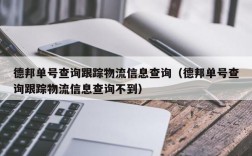 德邦单号查询跟踪物流信息查询（德邦单号查询跟踪物流信息查询不到）